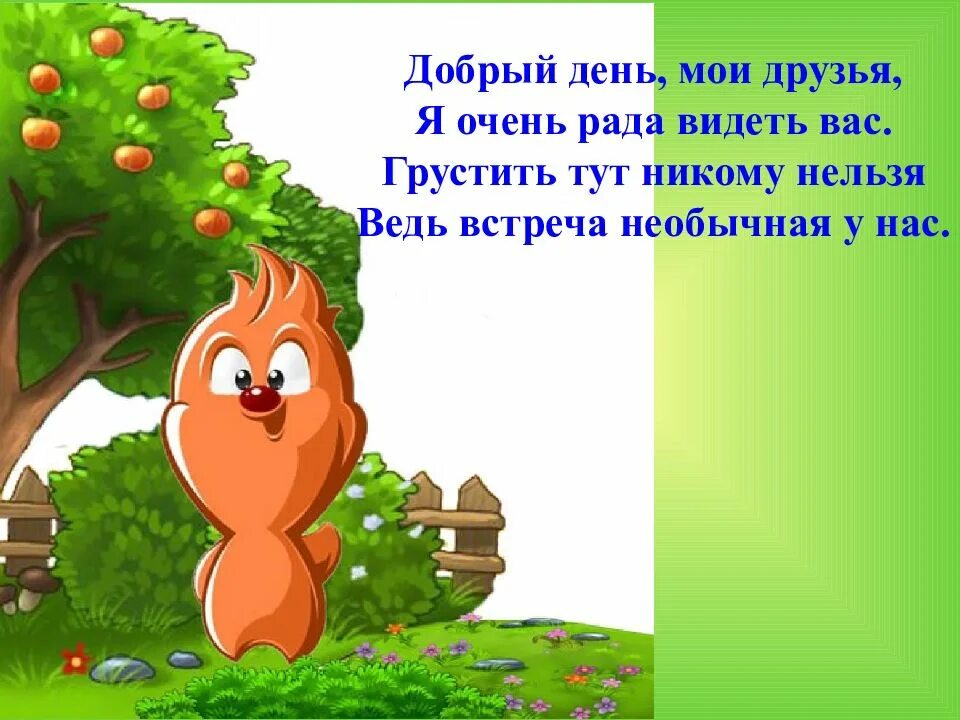 Добрый день, мои друзья,
Я очень рада видеть вас.
Грустить тут никому нельзя
Ведь встреча необычная у нас.